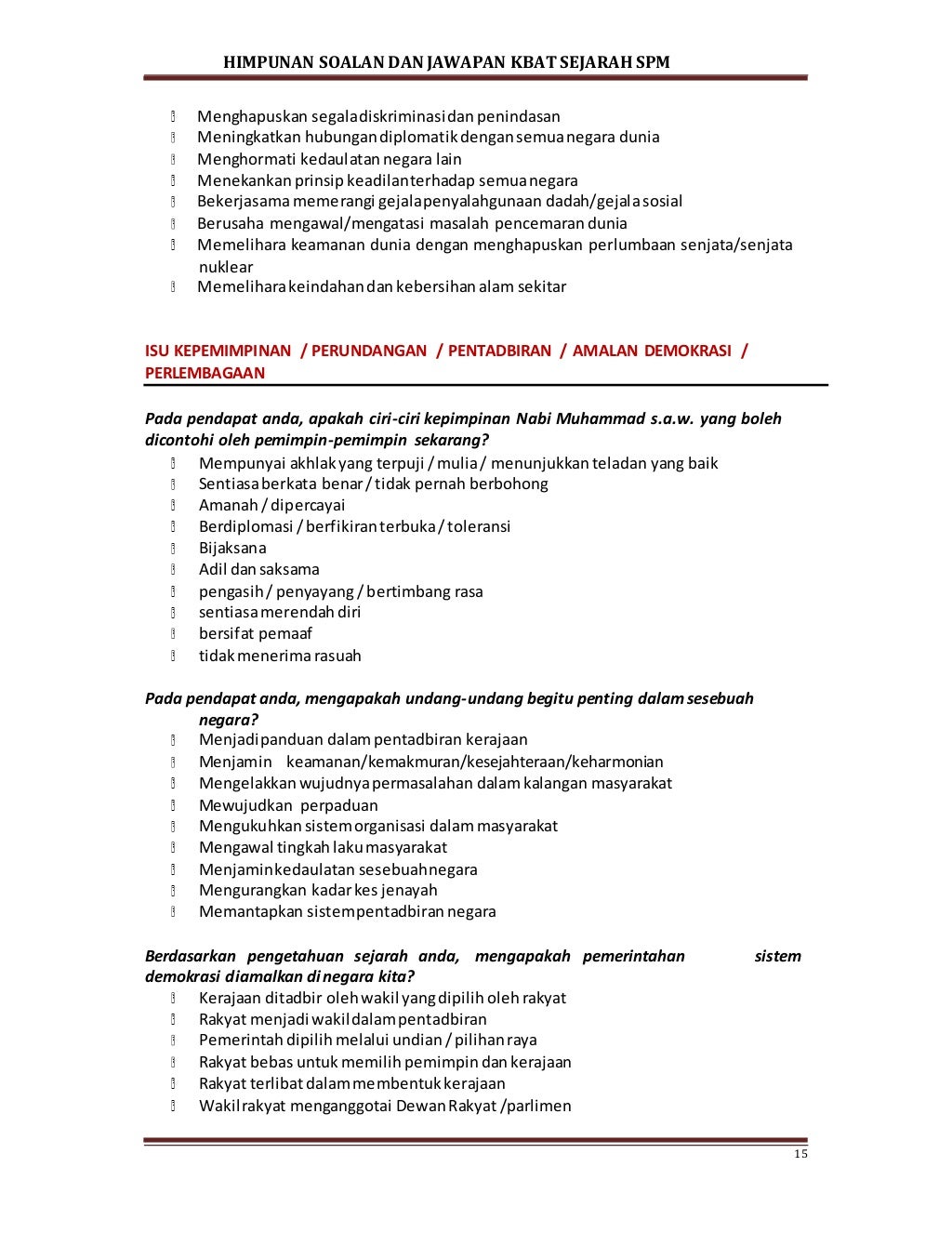 HIMPUNAN SOALAN DAN JAWAPAN KBAT SEJARAH SPM

- Menghapuskan segala diskriminasi dan penindasan
- Meningkatkan hubungan diplomatik dengan semua negara dunia
- Menghormati kedaulatan negara lain
- Menekankan prinsip keadilan terhadap semua negara
- Bekerjasama memerangi gejala penyalahgunaan dadah/gejala sosial
- Berusaha mengawal/mengatasi masalah pencemaran dunia
- Memelihara keamanan dunia dengan menghapuskan perlumbaan senjata/senjata nuklear
- Memelihara keindahan dan kebersihan alam sekitar

ISU KEPEMIMPINAN / PERUNDANGAN / PENTADBIRAN / AMALAN DEMOKRASI / PERLEMBAGAAN

Pada pendapat anda, apakah ciri-ciri kepimpinan Nabi Muhammad s.a.w. yang boleh dicontohi oleh pemimpin-pemimpin sekarang?
- Mempunyai akhlak yang terpuji / mulia / menunjukkan teladan yang baik
- Sentiasa berkata benar / tidak pernah berbohong
- Amanah / dipercayai
- Berdiplomasi / berfikiran terbuka / toleransi
- Bijaksana
- Adil dan saksama
- pengasih / penyayang / bertimbang rasa
- sentiasa merendah diri
- bersifat pemaaf
- tidak menerima rasuah

Pada pendapat anda, mengapakah undang-undang begitu penting dalam sesebuah negara?
- Menjadi panduan dalam pentadbiran kerajaan
- Menjamin keamanan/kemakmuran/kesejahteraan/keharmonian
- Mengelakkan wujudnya permasalahan dalam kalangan masyarakat
- Mewujudkan perpaduan
- Mengukuhkan sistem organisasi dalam masyarakat
- Mengawal tingkah laku masyarakat
- Menjamin kedaulatan sesebuah negara
- Mengurangkan kadar kes jenayah
- Memantapkan sistem pentadbiran negara

Berdasarkan pengetahuan sejarah anda, mengapakah pemerintahan sistem demokrasi diamalkan di negara kita?
- Kerajaan ditadbir oleh wakil yang dipilih oleh rakyat
- Rakyat menjadi wakil dalam pentadbiran
- Pemerintah dipilih melalui undian / pilihan raya
- Rakyat bebas untuk memilih pemimpin dan kerajaan
- Rakyat terlibat dalam membentuk kerajaan
- Wakil rakyat menganggotai Dewan Rakyat /parlimen

15